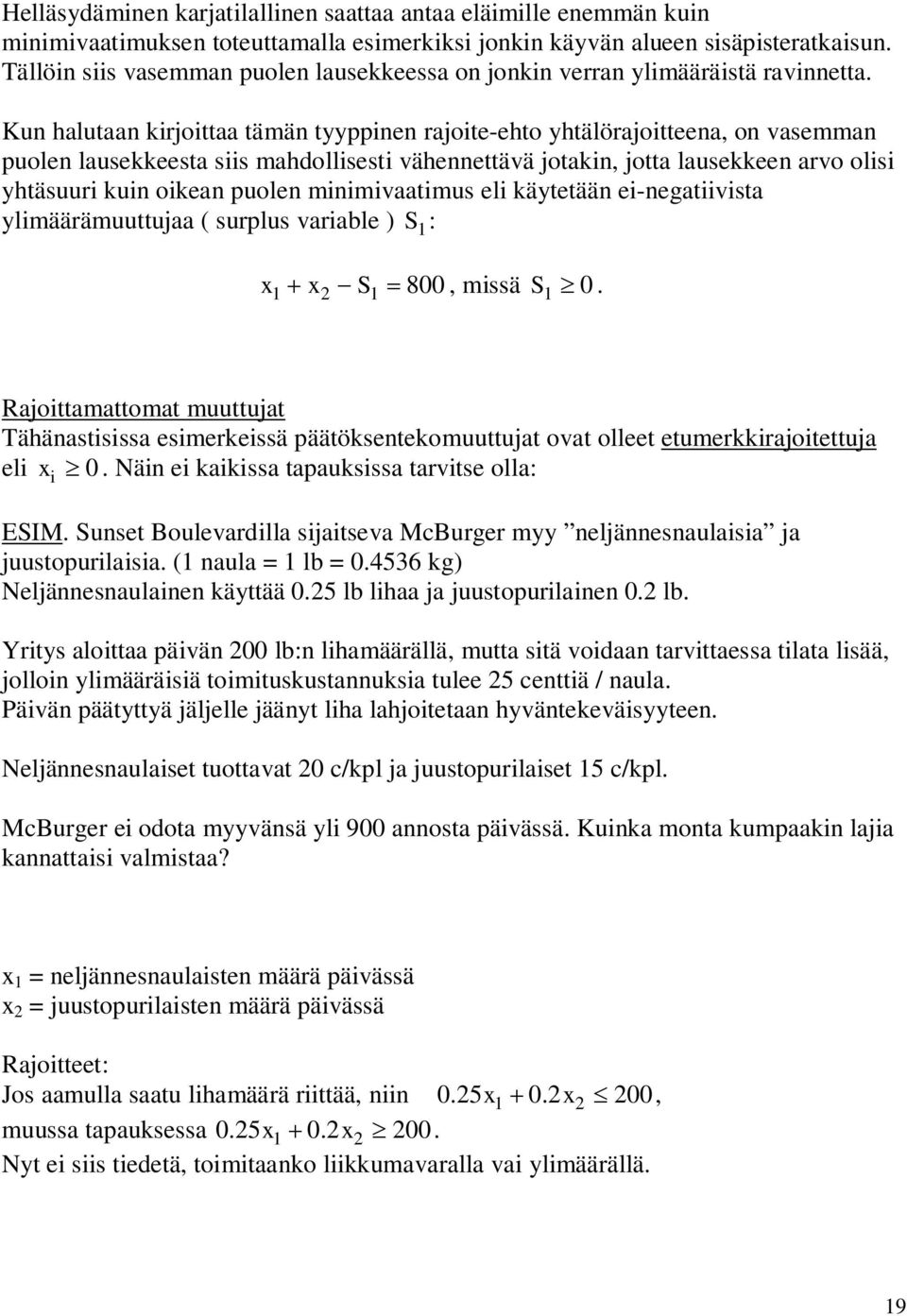 Helläsydäminen karjatilallinen saattaa antaa eläimille enemmän kuin minimivaatimuksen toteuttamalla esimerkiksi jonkin käyvän alueen sisäpisteratkaisun. Tällöin siis vasemman puolen lausekkeessa on jonkin verran ylimääräistä ravinnetta.

Kun halutaan kirjoittaa tämän tyyppinen rajoite-ehto yhtälörajoitteena, on vasemman puolen lausekkeesta siis mahdollisesti vähennettävä jotakin, jotta lausekkeen arvo olisi yhtäsuuri kuin oikean puolen minimivaatimus eli käytetään ei-negatiivista ylimäärämuuttujaa ( surplus variable ) $S_1$:

$x_1 + x_2 - S_1 = 800$, missä $S_1 \geq 0$.

Rajoittamattomat muuttujat
Tähänastisissa esimerkeissä päätöksentekomuuttujat ovat olleet etumerkkirajoitettuja eli $x_i \geq 0$. Näin ei kaikissa tapauksissa tarvitse olla:

ESIM. Sunset Boulevardilla sijaitseva McBurger myy ”neljännesnaulaisia” ja juustopurilaisia. (1 naula = 1 lb = 0.4536 kg)
Neljännesnaulainen käyttää 0.25 lb lihaa ja juustopurilainen 0.2 lb.

Yritys aloittaa päivän 200 lb:n lihamäärällä, mutta sitä voidaan tarvittaessa tilata lisää, jolloin ylimääräisiä toimituskustannuksia tulee 25 centtiä / naula.
Päivän päätyttyä jäljelle jäänyt liha lahjoitetaan hyväntekeväisyyteen.

Neljännesnaulaiset tuottavat 20 c/kpl ja juustopurilaiset 15 c/kpl.

McBurger ei odota myyvänsä yli 900 annosta päivässä. Kuinka monta kumpaakin lajia kannattaisi valmistaa?

$x_1$ = neljännesnaulaisten määrä päivässä
$x_2$ = juustopurilaisten määrä päivässä

Rajoitteet:
Jos aamulla saatu lihamäärä riittää, niin $0.25x_1 + 0.2x_2 \leq 200$,
muussa tapauksessa $0.25x_1 + 0.2x_2 \geq 200$.
Nyt ei siis tiedetä, toimitaanko liikkumavaralla vai ylimäärällä.

19